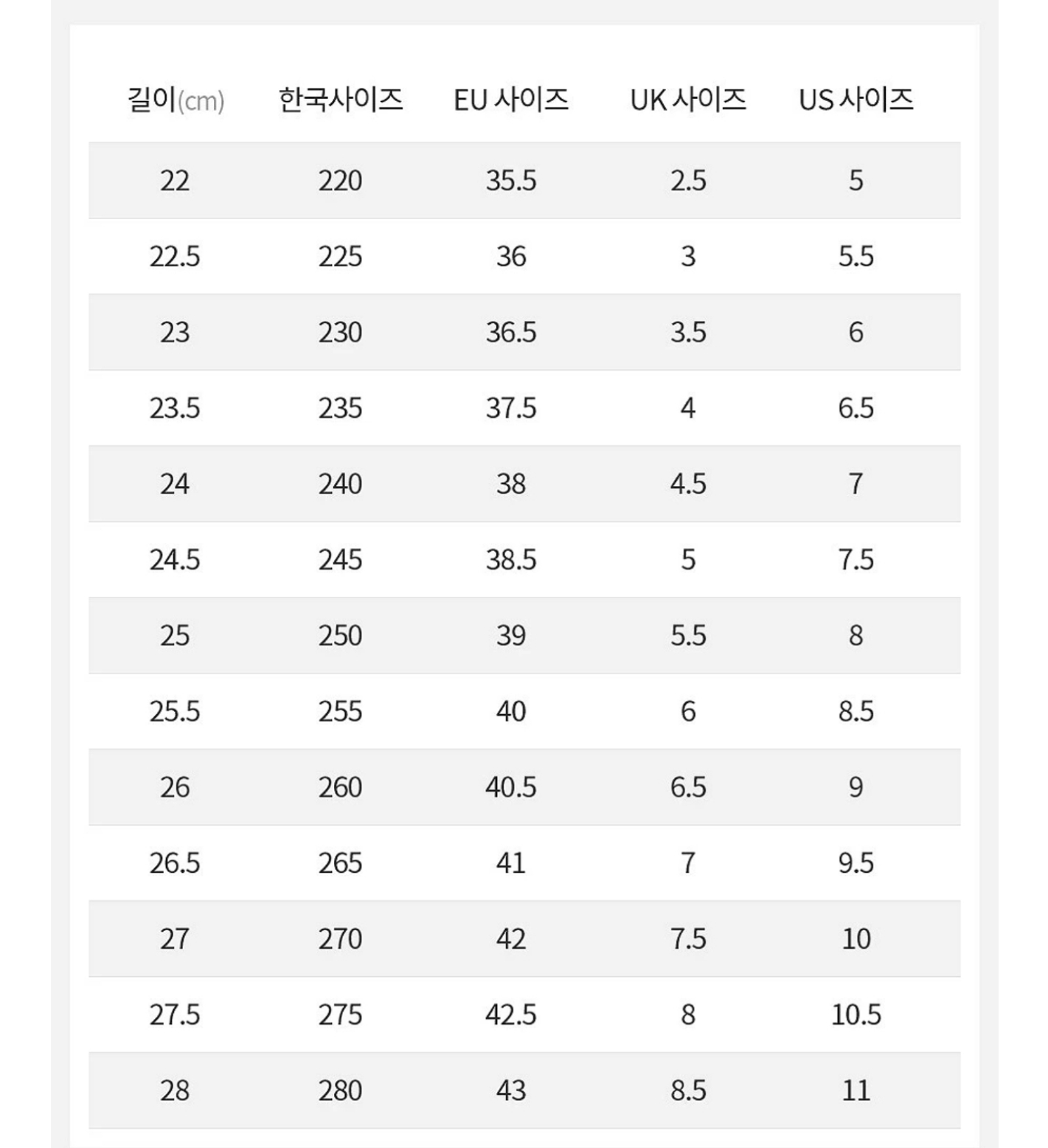 | 길이(cm) | 한국사이즈 | EU 사이즈 | UK 사이즈 | US 사이즈 |
|---|---|---|---|---|
| 22 | 220 | 35.5 | 2.5 | 5 |
| 22.5 | 225 | 36 | 3 | 5.5 |
| 23 | 230 | 36.5 | 3.5 | 6 |
| 23.5 | 235 | 37.5 | 4 | 6.5 |
| 24 | 240 | 38 | 4.5 | 7 |
| 24.5 | 245 | 38.5 | 5 | 7.5 |
| 25 | 250 | 39 | 5.5 | 8 |
| 25.5 | 255 | 40 | 6 | 8.5 |
| 26 | 260 | 40.5 | 6.5 | 9 |
| 26.5 | 265 | 41 | 7 | 9.5 |
| 27 | 270 | 42 | 7.5 | 10 |
| 27.5 | 275 | 42.5 | 8 | 10.5 |
| 28 | 280 | 43 | 8.5 | 11 |